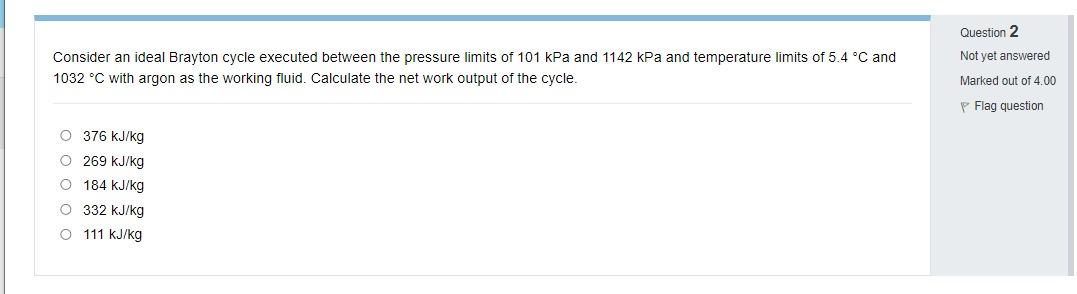 Consider an ideal Brayton cycle executed between the pressure limits of 101 kPa and 1142 kPa and temperature limits of 5.4 °C and 1032 °C with argon as the working fluid. Calculate the net work output of the cycle.

376 kJ/kg
269 kJ/kg
184 kJ/kg
332 kJ/kg
111 kJ/kg

Question 2
Not yet answered
Marked out of 4.00
Flag question